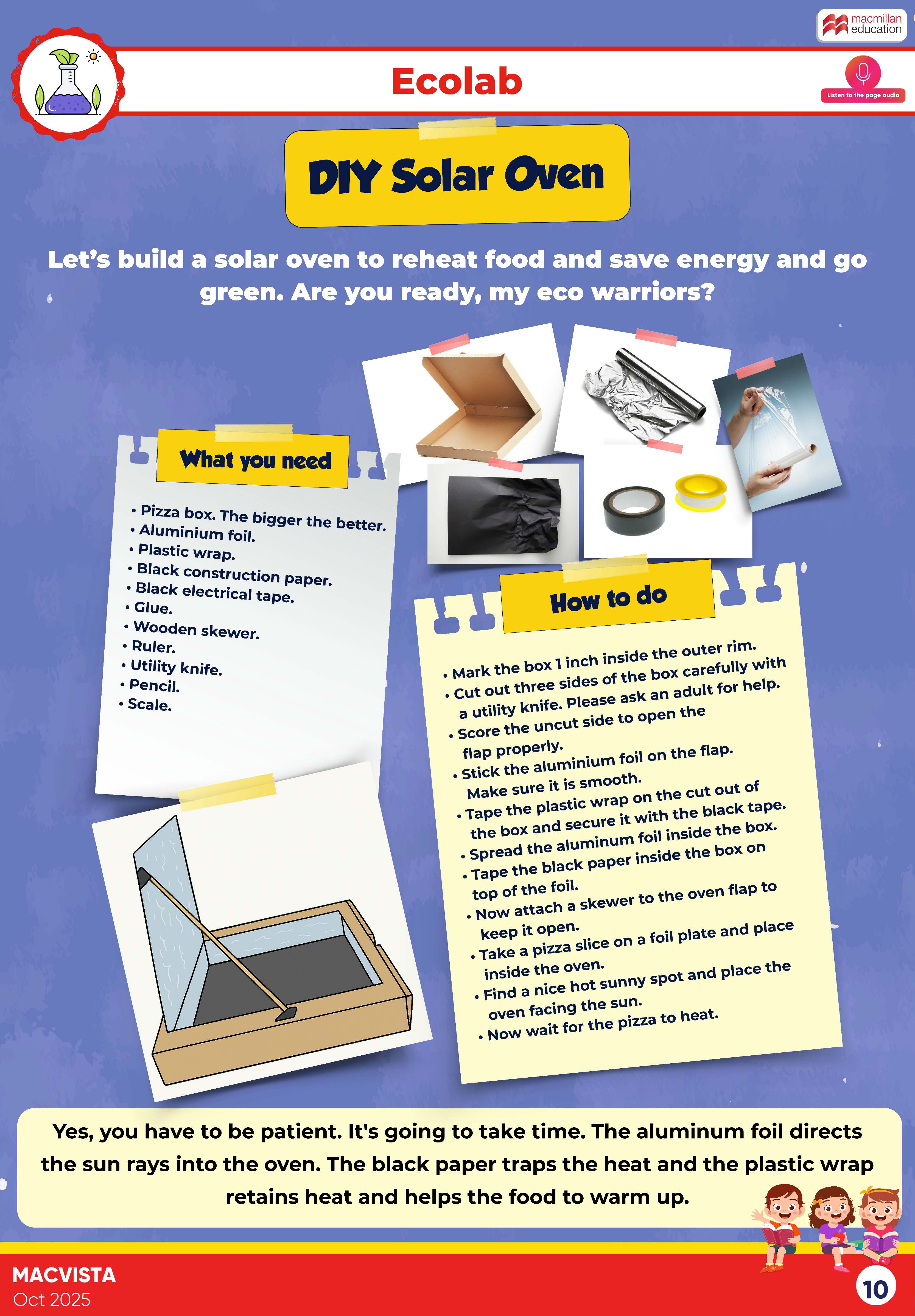 macmillan education

Ecolab

Listen to the page audio

DIY Solar Oven

Let's build a solar oven to reheat food and save energy and go green. Are you ready, my eco warriors?

What you need

• Pizza box. The bigger the better.
• Aluminium foil.
• Plastic wrap.
• Black construction paper.
• Black electrical tape.
• Glue.
• Wooden skewer.
• Ruler.
• Utility knife.
• Pencil.
• Scale.

How to do

• Mark the box 1 inch inside the outer rim.
• Cut out three sides of the box carefully with a utility knife. Please ask an adult for help.
• Score the uncut side to open the flap properly.
• Stick the aluminium foil on the flap. Make sure it is smooth.
• Tape the plastic wrap on the cut out of the box and secure it with the black tape.
• Spread the aluminum foil inside the box.
• Tape the black paper inside the box on top of the foil.
• Now attach a skewer to the oven flap to keep it open.
• Take a pizza slice on a foil plate and place inside the oven.
• Find a nice hot sunny spot and place the oven facing the sun.
• Now wait for the pizza to heat.

Yes, you have to be patient. It's going to take time. The aluminum foil directs the sun rays into the oven. The black paper traps the heat and the plastic wrap retains heat and helps the food to warm up.

MACVISTA
Oct 2025

10